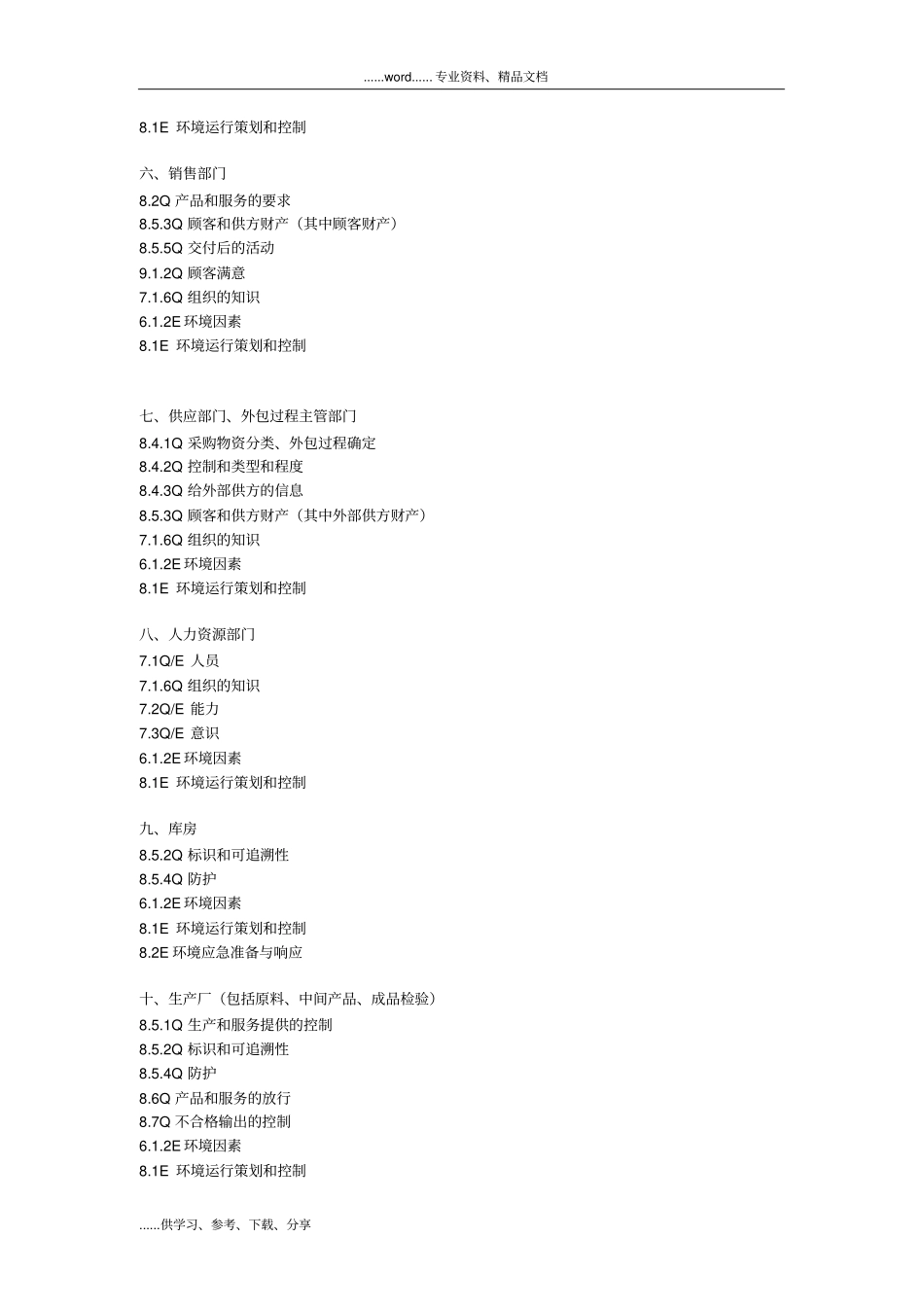 ......word...... 专业资料、精品文档

8.1E 环境运行策划和控制

六、销售部门

8.2Q 产品和服务的要求
8.5.3Q 顾客和供方财产（其中顾客财产）
8.5.5Q 交付后的活动
9.1.2Q 顾客满意
7.1.6Q 组织的知识
6.1.2E 环境因素
8.1E 环境运行策划和控制

七、供应部门、外包过程主管部门

8.4.1Q 采购物资分类、外包过程确定
8.4.2Q 控制和类型和程度
8.4.3Q 给外部供方的信息
8.5.3Q 顾客和供方财产（其中外部供方财产）
7.1.6Q 组织的知识
6.1.2E 环境因素
8.1E 环境运行策划和控制

八、人力资源部门

7.1Q/E 人员
7.1.6Q 组织的知识
7.2Q/E 能力
7.3Q/E 意识
6.1.2E 环境因素
8.1E 环境运行策划和控制

九、库房

8.5.2Q 标识和可追溯性
8.5.4Q 防护
6.1.2E 环境因素
8.1E 环境运行策划和控制
8.2E 环境应急准备与响应

十、生产厂（包括原料、中间产品、成品检验）

8.5.1Q 生产和服务提供的控制
8.5.2Q 标识和可追溯性
8.5.4Q 防护
8.6Q 产品和服务的放行
8.7Q 不合格输出的控制
6.1.2E 环境因素
8.1E 环境运行策划和控制

......供学习、参考、下载、分享